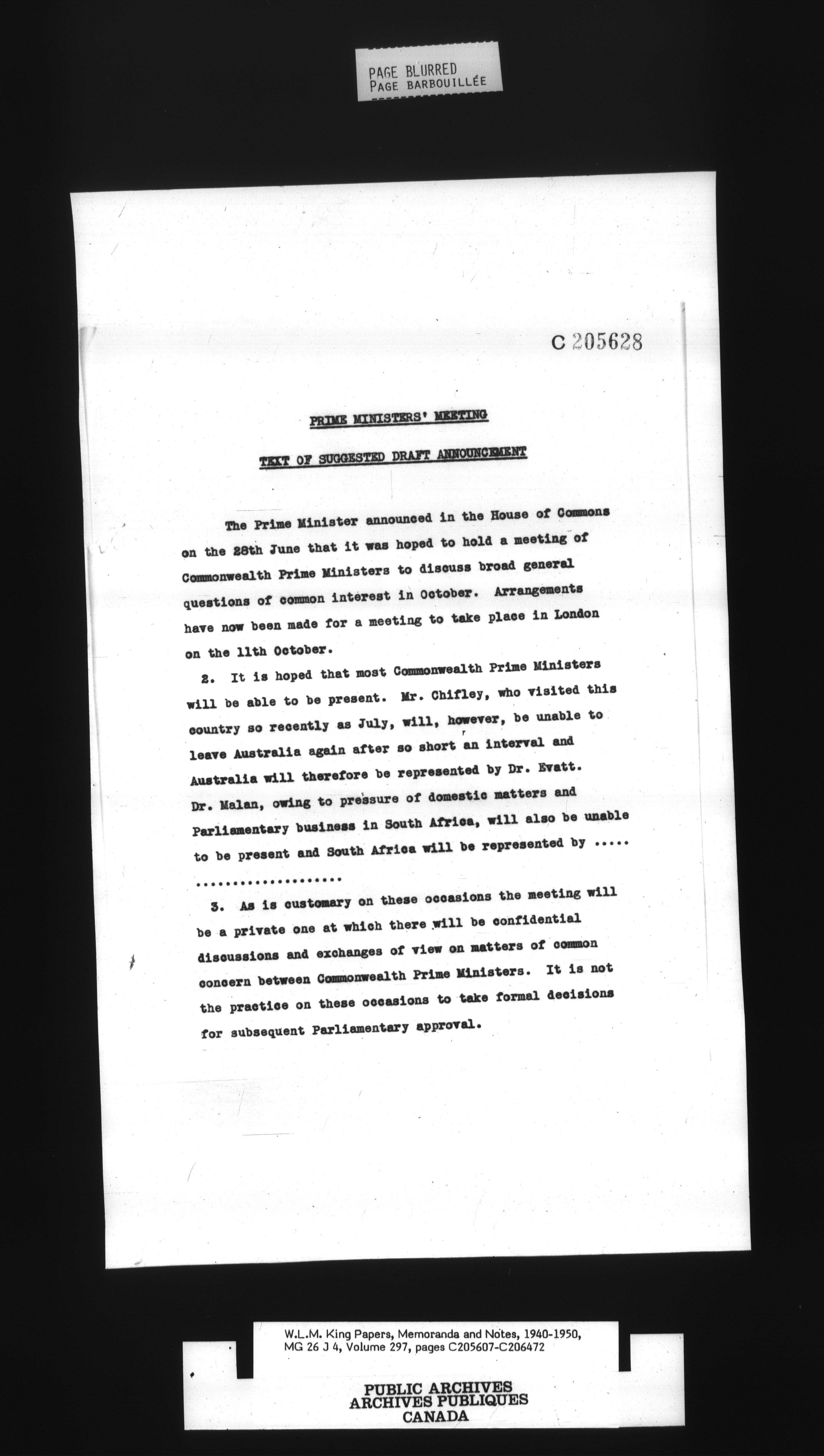 PAGE BLURRED
PAGE BARBOUILLÉE

C 205628

PRIME MINISTERS' MEETING

TEXT OF SUGGESTED DRAFT ANNOUNCEMENT

The Prime Minister announced in the House of Commons on the 28th June that it was hoped to hold a meeting of Commonwealth Prime Ministers to discuss broad general questions of common interest in October. Arrangements have now been made for a meeting to take place in London on the 11th October.

2. It is hoped that most Commonwealth Prime Ministers will be able to be present. Mr. Chifley, who visited this country so recently as July, will, however, be unable to leave Australia again after so short an interval and Australia will therefore be represented by Dr. Evatt. Dr. Malan, owing to pressure of domestic matters and Parliamentary business in South Africa, will also be unable to be present and South Africa will be represented by ..... ....................

3. As is customary on these occasions the meeting will be a private one at which there will be confidential discussions and exchanges of view on matters of common concern between Commonwealth Prime Ministers. It is not the practice on these occasions to take formal decisions for subsequent Parliamentary approval.

W.L.M. King Papers, Memoranda and Notes, 1940-1950, MG 26 J 4, Volume 297, pages C205607-C206472

PUBLIC ARCHIVES
ARCHIVES PUBLIQUES
CANADA